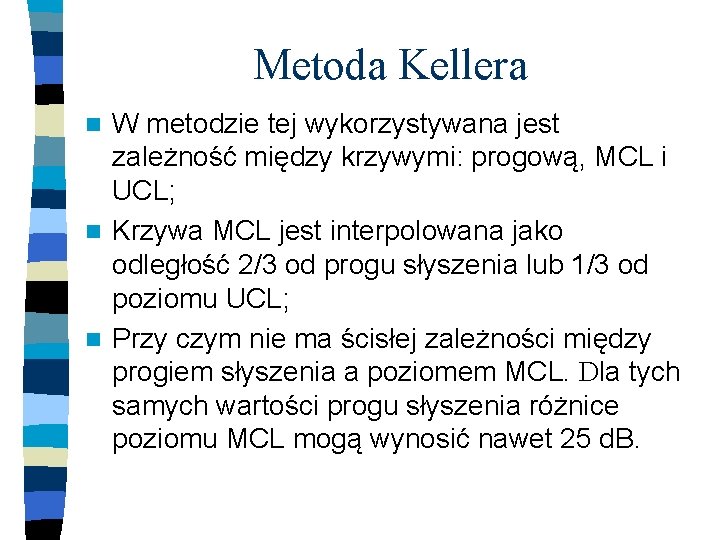 Metoda Kellera

W metodzie tej wykorzystywana jest zależność między krzywymi: progową, MCL i UCL;

Krzywa MCL jest interpolowana jako odległość 2/3 od progu słyszenia lub 1/3 od poziomu UCL;

Przy czym nie ma ścisłej zależności między progiem słyszenia a poziomem MCL. Dla tych samych wartości progu słyszenia różnice poziomu MCL mogą wynosić nawet 25 dB.